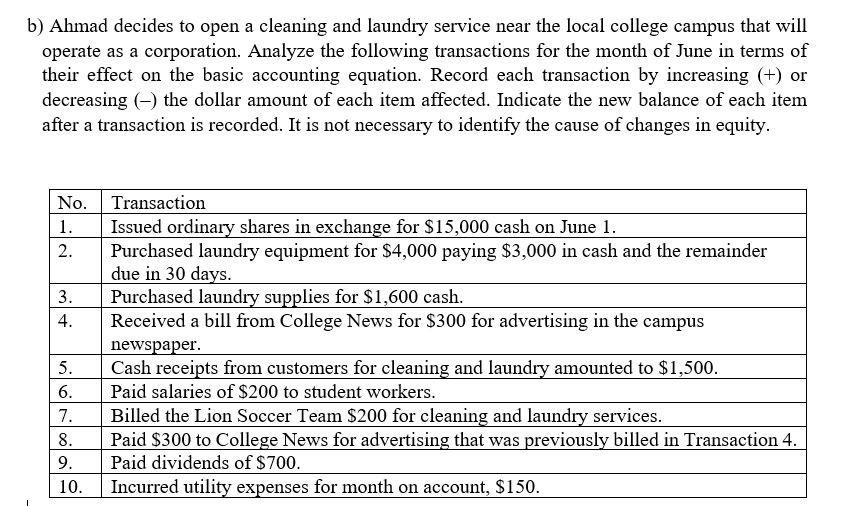 b) Ahmad decides to open a cleaning and laundry service near the local college campus that will operate as a corporation. Analyze the following transactions for the month of June in terms of their effect on the basic accounting equation. Record each transaction by increasing (+) or decreasing (–) the dollar amount of each item affected. Indicate the new balance of each item after a transaction is recorded. It is not necessary to identify the cause of changes in equity.

| No. | Transaction |
|---|---|
| 1. | Issued ordinary shares in exchange for \$15,000 cash on June 1. |
| 2. | Purchased laundry equipment for \$4,000 paying \$3,000 in cash and the remainder due in 30 days. |
| 3. | Purchased laundry supplies for \$1,600 cash. |
| 4. | Received a bill from College News for \$300 for advertising in the campus newspaper. |
| 5. | Cash receipts from customers for cleaning and laundry amounted to \$1,500. |
| 6. | Paid salaries of \$200 to student workers. |
| 7. | Billed the Lion Soccer Team \$200 for cleaning and laundry services. |
| 8. | Paid \$300 to College News for advertising that was previously billed in Transaction 4. |
| 9. | Paid dividends of \$700. |
| 10. | Incurred utility expenses for month on account, \$150. |